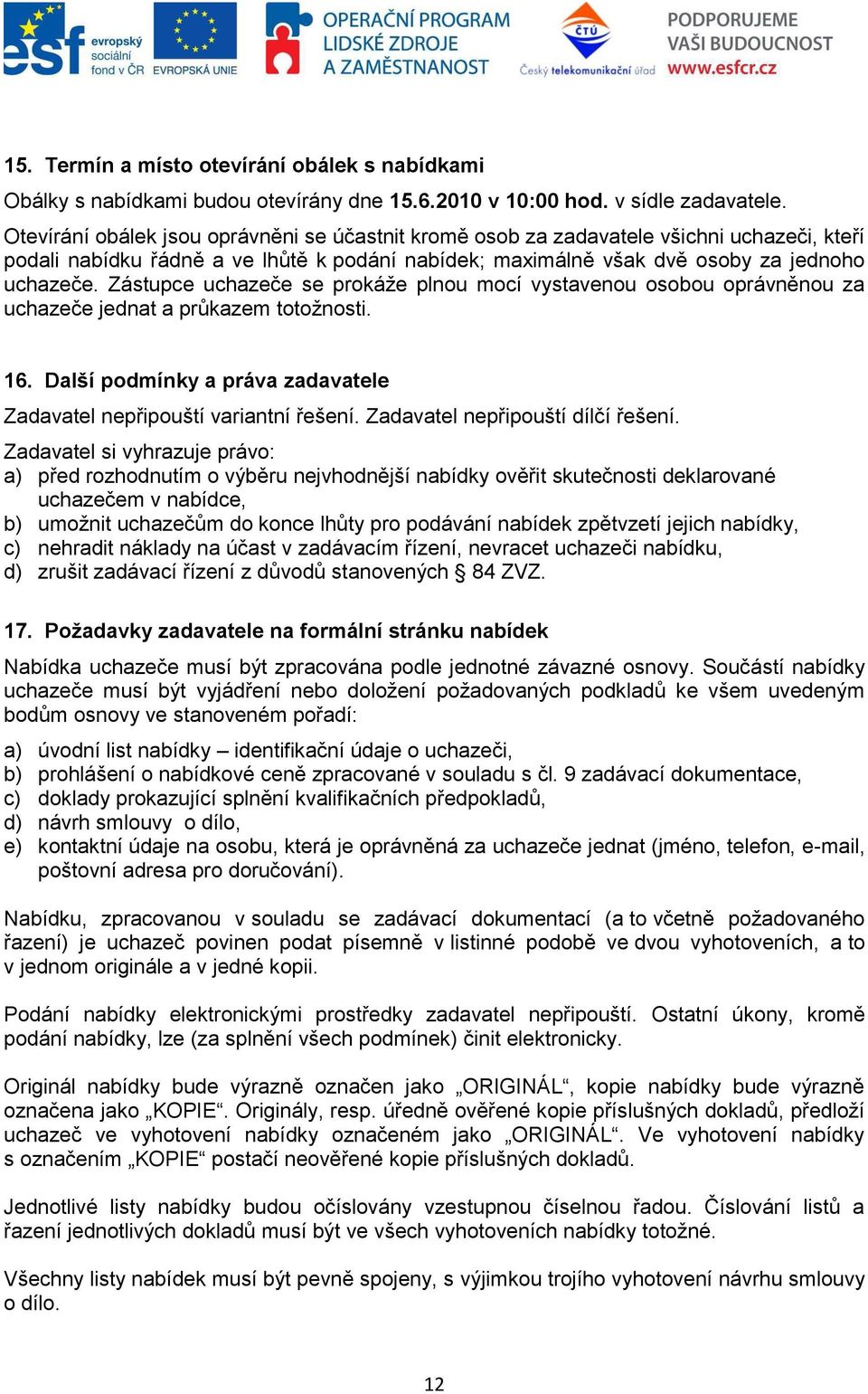 esf evropský sociální fond v ČR EVROPSKÁ UNIE OPERAČNÍ PROGRAM LIDSKÉ ZDROJE A ZAMĚSTNANOST ČTÚ Český telekomunikační úřad PODPORUJEME VAŠI BUDOUCNOST www.esfcr.cz

15. Termín a místo otevírání obálek s nabídkami

Obálky s nabídkami budou otevírány dne 15.6.2010 v 10:00 hod. v sídle zadavatele. Otevírání obálek jsou oprávněni se účastnit kromě osob za zadavatele všichni uchazeči, kteří podali nabídku řádně a ve lhůtě k podání nabídek; maximálně však dvě osoby za jednoho uchazeče. Zástupce uchazeče se prokáže plnou mocí vystavenou osobou oprávněnou za uchazeče jednat a průkazem totožnosti.

16. Další podmínky a práva zadavatele

Zadavatel nepřipouští variantní řešení. Zadavatel nepřipouští dílčí řešení.

Zadavatel si vyhrazuje právo:
a) před rozhodnutím o výběru nejvhodnější nabídky ověřit skutečnosti deklarované uchazečem v nabídce,
b) umožnit uchazečům do konce lhůty pro podávání nabídek zpětvzetí jejich nabídky,
c) nehradit náklady na účast v zadávacím řízení, nevracet uchazeči nabídku,
d) zrušit zadávací řízení z důvodů stanovených § 84 ZVZ.

17. Požadavky zadavatele na formální stránku nabídek

Nabídka uchazeče musí být zpracována podle jednotné závazné osnovy. Součástí nabídky uchazeče musí být vyjádření nebo doložení požadovaných podkladů ke všem uvedeným bodům osnovy ve stanoveném pořadí:

a) úvodní list nabídky – identifikační údaje o uchazeči,
b) prohlášení o nabídkové ceně zpracované v souladu s čl. 9 zadávací dokumentace,
c) doklady prokazující splnění kvalifikačních předpokladů,
d) návrh smlouvy o dílo,
e) kontaktní údaje na osobu, která je oprávněná za uchazeče jednat (jméno, telefon, e-mail, poštovní adresa pro doručování).

Nabídku, zpracovanou v souladu se zadávací dokumentací (a to včetně požadovaného řazení) je uchazeč povinen podat písemně v listinné podobě ve dvou vyhotoveních, a to v jednom originále a v jedné kopii.

Podání nabídky elektronickými prostředky zadavatel nepřipouští. Ostatní úkony, kromě podání nabídky, lze (za splnění všech podmínek) činit elektronicky.

Originál nabídky bude výrazně označen jako „ORIGINÁL“, kopie nabídky bude výrazně označena jako „KOPIE“. Originály, resp. úředně ověřené kopie příslušných dokladů, předloží uchazeč ve vyhotovení nabídky označeném jako „ORIGINÁL“. Ve vyhotovení nabídky s označením „KOPIE“ postačí neověřené kopie příslušných dokladů.

Jednotlivé listy nabídky budou očíslovány vzestupnou číselnou řadou. Číslování listů a řazení jednotlivých dokladů musí být ve všech vyhotoveních nabídky totožné.

Všechny listy nabídek musí být pevně spojeny, s výjimkou trojího vyhotovení návrhu smlouvy o dílo.

12